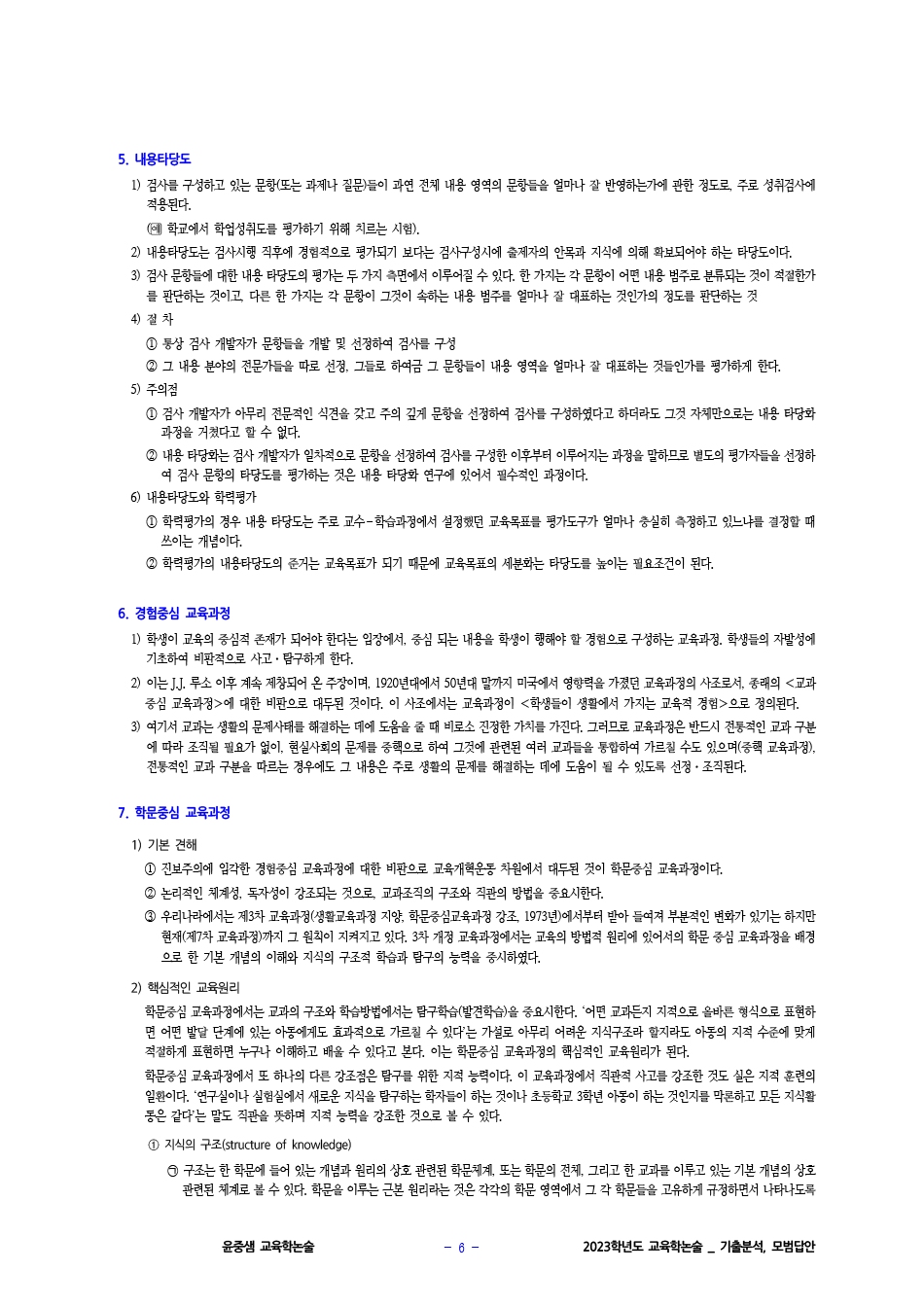 5. 내용타당도

1) 검사를 구성하고 있는 문항(또는 과제나 질문)들이 과연 전체 내용 영역의 문항들을 얼마나 잘 반영하는가에 관한 정도로, 주로 성취검사에 적용된다.

(예 학교에서 학업성취도를 평가하기 위해 치르는 시험).

2) 내용타당도는 검사시행 직후에 경험적으로 평가되기 보다는 검사구성시에 출제자의 안목과 지식에 의해 확보되어야 하는 타당도이다.

3) 검사 문항들에 대한 내용 타당도의 평가는 두 가지 측면에서 이루어질 수 있다. 한 가지는 각 문항이 어떤 내용 범주로 분류되는 것이 적절한가를 판단하는 것이고, 다른 한 가지는 각 문항이 그것이 속하는 내용 범주를 얼마나 잘 대표하는 것인가의 정도를 판단하는 것

4) 절 차

① 통상 검사 개발자가 문항들을 개발 및 선정하여 검사를 구성

② 그 내용 분야의 전문가들을 따로 선정, 그들로 하여금 그 문항들이 내용 영역을 얼마나 잘 대표하는 것들인가를 평가하게 한다.

5) 주의점

① 검사 개발자가 아무리 전문적인 식견을 갖고 주의 깊게 문항을 선정하여 검사를 구성하였다고 하더라도 그것 자체만으로는 내용 타당화 과정을 거쳤다고 할 수 없다.

② 내용 타당화는 검사 개발자가 일차적으로 문항을 선정하여 검사를 구성한 이후부터 이루어지는 과정을 말하므로 별도의 평가자들을 선정하여 검사 문항의 타당도를 평가하는 것은 내용 타당화 연구에 있어서 필수적인 과정이다.

6) 내용타당도와 학력평가

① 학력평가의 경우 내용 타당도는 주로 교수-학습과정에서 설정했던 교육목표를 평가도구가 얼마나 충실히 측정하고 있느냐를 결정할 때 쓰이는 개념이다.

② 학력평가의 내용타당도의 준거는 교육목표가 되기 때문에 교육목표의 세분화는 타당도를 높이는 필요조건이 된다.

6. 경험중심 교육과정

1) 학생이 교육의 중심적 존재가 되어야 한다는 입장에서, 중심 되는 내용을 학생이 행해야 할 경험으로 구성하는 교육과정. 학생들의 자발성에 기초하여 비판적으로 사고·탐구하게 한다.

2) 이는 J.J. 루소 이후 계속 제창되어 온 주장이며, 1920년대에서 50년대 말까지 미국에서 영향력을 가졌던 교육과정의 사조로서, 종래의 <교과중심 교육과정>에 대한 비판으로 대두된 것이다. 이 사조에서는 교육과정이 <학생들이 생활에서 가지는 교육적 경험>으로 정의된다.

3) 여기서 교과는 생활의 문제사태를 해결하는 데에 도움을 줄 때 비로소 진정한 가치를 가진다. 그러므로 교육과정은 반드시 전통적인 교과 구분에 따라 조직될 필요가 없이, 현실사회의 문제를 중핵으로 하여 그것에 관련된 여러 교과들을 통합하여 가르칠 수도 있으며(중핵 교육과정), 전통적인 교과 구분을 따르는 경우에도 그 내용은 주로 생활의 문제를 해결하는 데에 도움이 될 수 있도록 선정·조직된다.

7. 학문중심 교육과정

1) 기본 견해

① 진보주의에 입각한 경험중심 교육과정에 대한 비판으로 교육개혁운동 차원에서 대두된 것이 학문중심 교육과정이다.

② 논리적인 체계성, 독자성이 강조되는 것으로, 교과조직의 구조와 직관의 방법을 중요시한다.

③ 우리나라에서는 제3차 교육과정(생활교육과정 지양, 학문중심교육과정 강조, 1973년)에서부터 받아 들여져 부분적인 변화가 있기는 하지만 현재(제7차 교육과정)까지 그 원칙이 지켜지고 있다. 3차 개정 교육과정에서는 교육의 방법적 원리에 있어서의 학문 중심 교육과정을 배경으로 한 기본 개념의 이해와 지식의 구조적 학습과 탐구의 능력을 중시하였다.

2) 핵심적인 교육원리

학문중심 교육과정에서는 교과의 구조와 학습방법에서는 탐구학습(발견학습)을 중요시한다. '어떤 교과든지 지적으로 올바른 형식으로 표현하면 어떤 발달 단계에 있는 아동에게도 효과적으로 가르칠 수 있다'는 가설로 아무리 어려운 지식구조라 할지라도 아동의 지적 수준에 맞게 적절하게 표현하면 누구나 이해하고 배울 수 있다고 본다. 이는 학문중심 교육과정의 핵심적인 교육원리가 된다.

학문중심 교육과정에서 또 하나의 다른 강조점은 탐구를 위한 지적 능력이다. 이 교육과정에서 직관적 사고를 강조한 것도 실은 지적 훈련의 일환이다. '연구실이나 실험실에서 새로운 지식을 탐구하는 학자들이 하는 것이나 초등학교 3학년 아동이 하는 것인지를 막론하고 모든 지식활동은 같다'는 말도 직관을 뜻하며 지적 능력을 강조한 것으로 볼 수 있다.

① 지식의 구조(structure of knowledge)

㉠ 구조는 한 학문에 들어 있는 개념과 원리의 상호 관련된 학문체계, 또는 학문의 전체, 그리고 한 교과를 이루고 있는 기본 개념의 상호 관련된 체계로 볼 수 있다. 학문을 이루는 근본 원리라는 것은 각각의 학문 영역에서 그 각 학문들을 고유하게 규정하면서 나타나도록

윤중샘 교육학논술 - 6 - 2023학년도 교육학논술 _ 기출분석, 모범답안